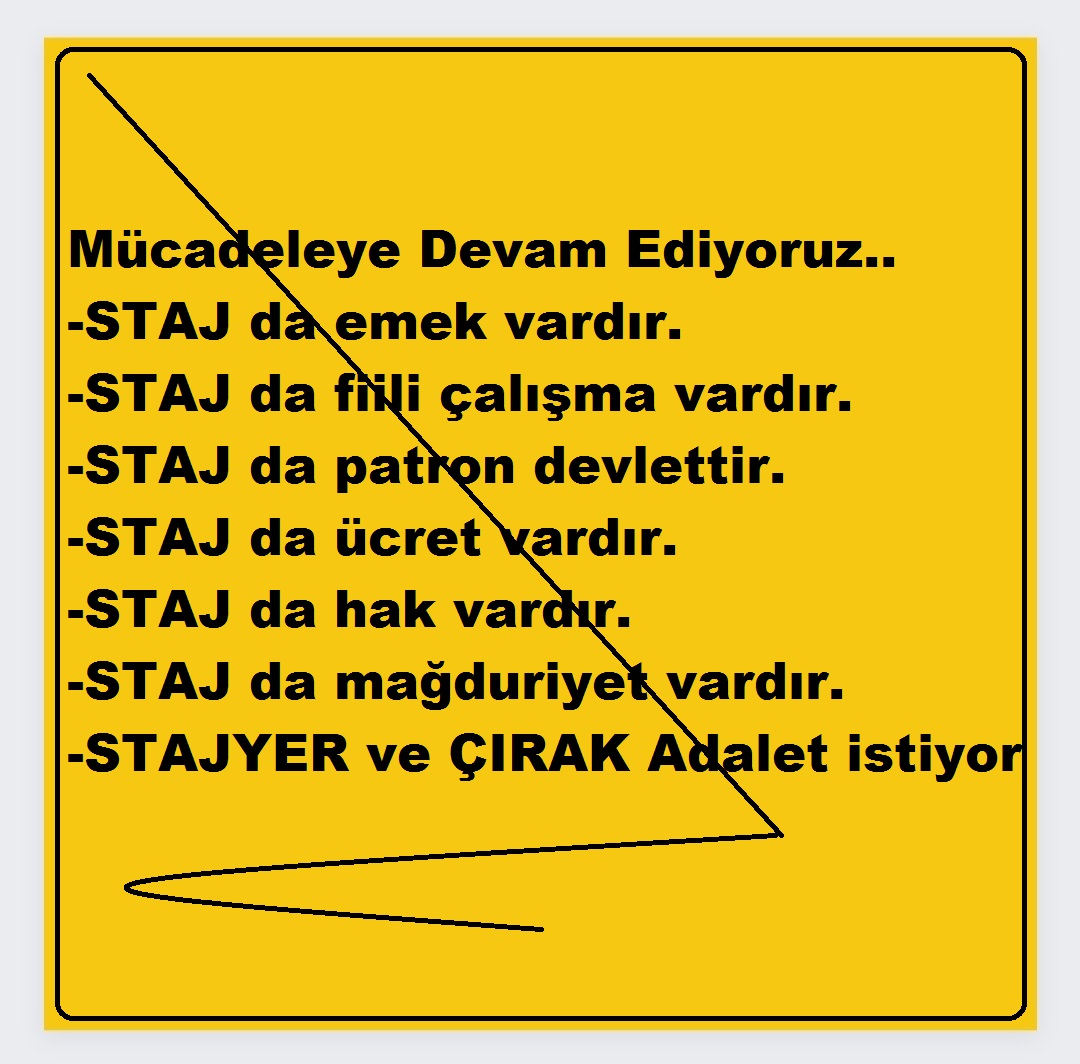 Mücadeleye Devam Ediyoruz..
-STAJ da emek vardır.
-STAJ da fiili çalışma vardır.
-STAJ da patron devlettir.
-STAJ da ücret vardır.
-STAJ da hak vardır.
-STAJ da mağduriyet vardır.
-STAJYER ve ÇIRAK Adalet istiyor